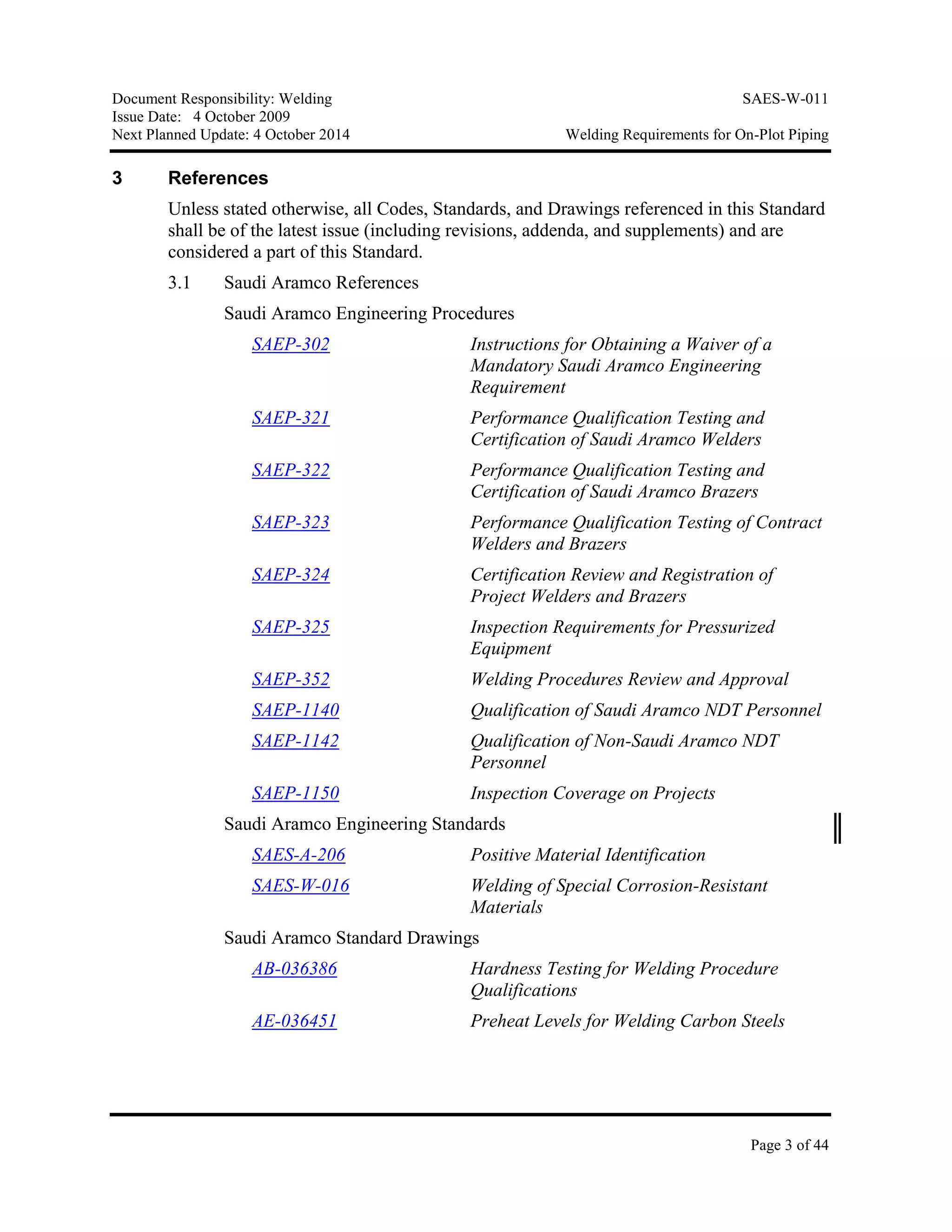 Document Responsibility: Welding
Issue Date: 4 October 2009
Next Planned Update: 4 October 2014

SAES-W-011
Welding Requirements for On-Plot Piping

3 References

Unless stated otherwise, all Codes, Standards, and Drawings referenced in this Standard shall be of the latest issue (including revisions, addenda, and supplements) and are considered a part of this Standard.

3.1 Saudi Aramco References

Saudi Aramco Engineering Procedures

SAEP-302 Instructions for Obtaining a Waiver of a Mandatory Saudi Aramco Engineering Requirement

SAEP-321 Performance Qualification Testing and Certification of Saudi Aramco Welders

SAEP-322 Performance Qualification Testing and Certification of Saudi Aramco Brazers

SAEP-323 Performance Qualification Testing of Contract Welders and Brazers

SAEP-324 Certification Review and Registration of Project Welders and Brazers

SAEP-325 Inspection Requirements for Pressurized Equipment

SAEP-352 Welding Procedures Review and Approval

SAEP-1140 Qualification of Saudi Aramco NDT Personnel

SAEP-1142 Qualification of Non-Saudi Aramco NDT Personnel

SAEP-1150 Inspection Coverage on Projects

Saudi Aramco Engineering Standards

SAES-A-206 Positive Material Identification

SAES-W-016 Welding of Special Corrosion-Resistant Materials

Saudi Aramco Standard Drawings

AB-036386 Hardness Testing for Welding Procedure Qualifications

AE-036451 Preheat Levels for Welding Carbon Steels

Page 3 of 44